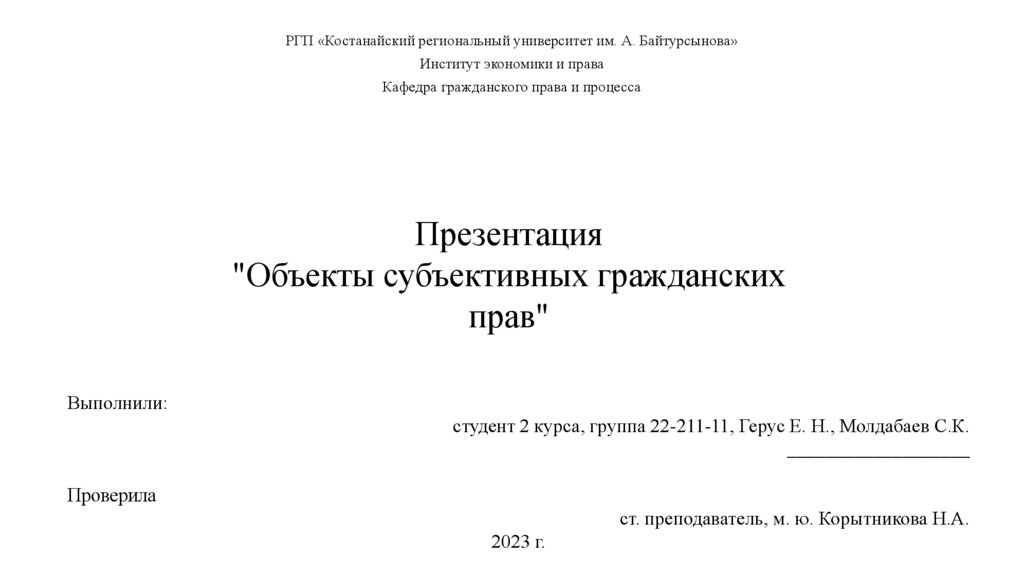 РГП «Костанайский региональный университет им. А. Байтурсынова»
Институт экономики и права
Кафедра гражданского права и процесса

Презентация
"Объекты субъективных гражданских прав"

Выполнили:

студент 2 курса, группа 22-211-11, Герус Е. Н., Молдабаев С.К.
____

Проверила

ст. преподаватель, м. ю. Корытникова Н.А.

2023 г.